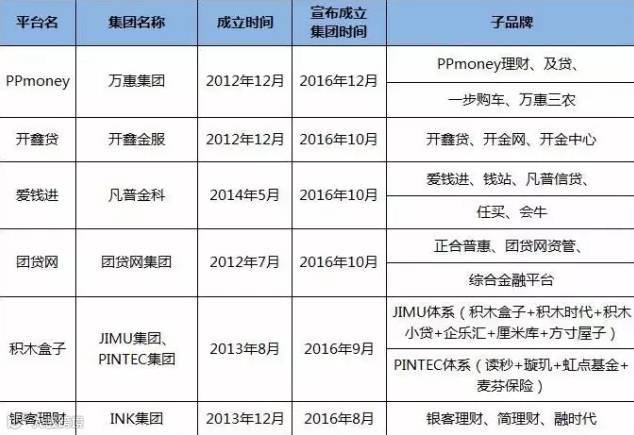 | 平台名 | 集团名称 | 成立时间 | 宣布成立集团时间 | 子品牌 |
|---|---|---|---|---|
| PPmoney | 万惠集团 | 2012年12月 | 2016年12月 | PPmoney理财、及贷、 |
| | | | | 一步购车、万惠三农 |
| 开鑫贷 | 开鑫金服 | 2012年12月 | 2016年10月 | 开鑫贷、开金网、开金中心 |
| 爱钱进 | 凡普金科 | 2014年5月 | 2016年10月 | 爱钱进、钱站、凡普信贷、 |
| | | | | 任买、会牛 |
| 团贷网 | 团贷网集团 | 2012年7月 | 2016年10月 | 正合普惠、团贷网资管、 |
| | | | | 综合金融平台 |
| 积木盒子 | JIMU集团、PINTEC集团 | 2013年8月 | 2016年9月 | JIMU体系（积木盒子+积木时代+积木小贷+企乐汇+厘米库+方寸屋子） |
| | | | | PINTEC体系（读秒+璇玑+虹点基金+麦芬保险） |
| 银客理财 | INK集团 | 2013年12月 | 2016年8月 | 银客理财、简理财、融时代 |